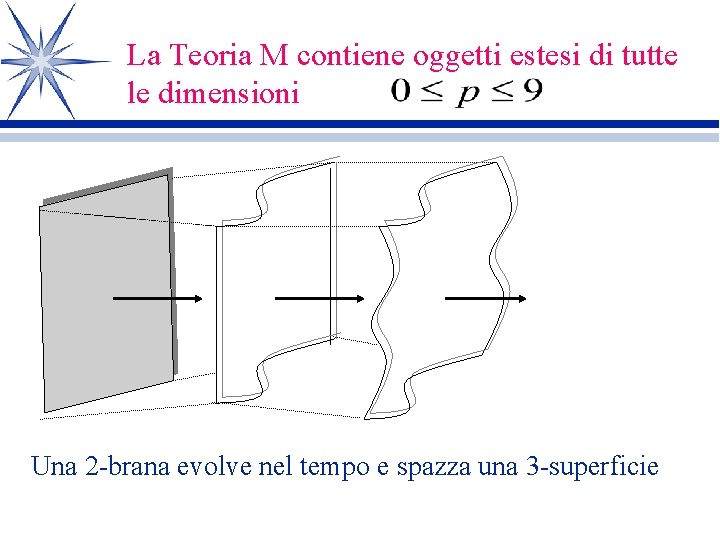 La Teoria M contiene oggetti estesi di tutte le dimensioni $0 \leq p \leq 9$

Una 2-brana evolve nel tempo e spazza una 3-superficie